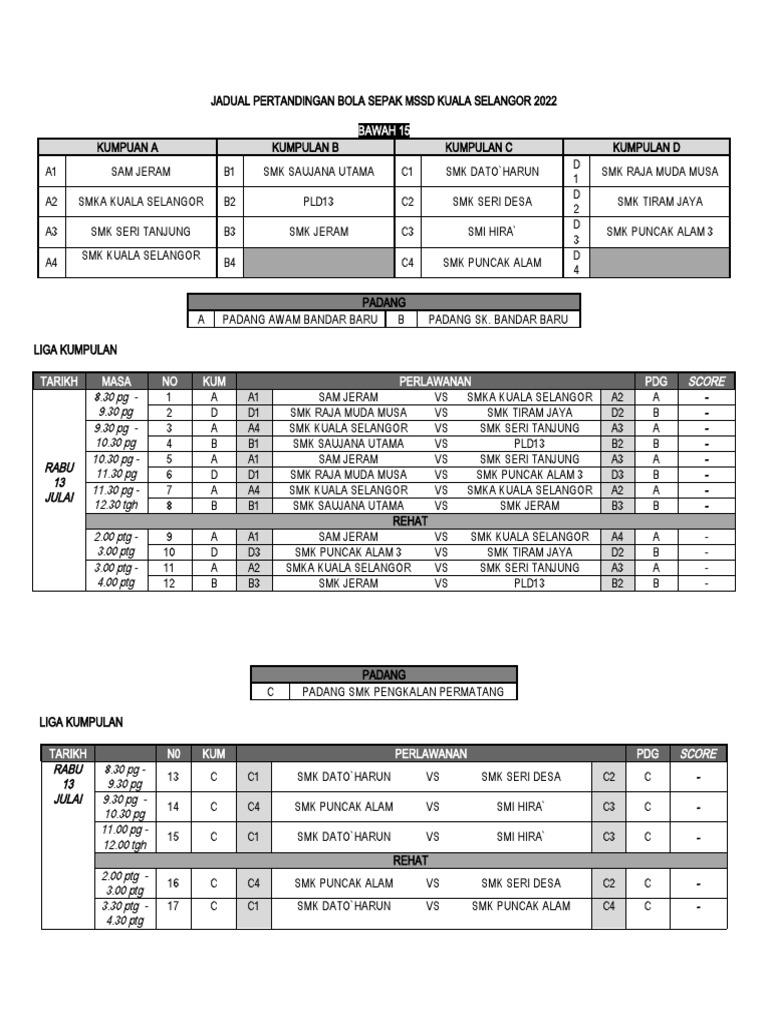 JADUAL PERTANDINGAN BOLA SEPAK MSSD KUALA SELANGOR 2022

BAWAH 15

| KUMPUAN A | | KUMPULAN B | | KUMPULAN C | | KUMPULAN D | |
|---|---|---|---|---|---|---|---|
| A1 | SAM JERAM | B1 | SMK SAUJANA UTAMA | C1 | SMK DATO`HARUN | D 1 | SMK RAJA MUDA MUSA |
| A2 | SMKA KUALA SELANGOR | B2 | PLD13 | C2 | SMK SERI DESA | D 2 | SMK TIRAM JAYA |
| A3 | SMK SERI TANJUNG | B3 | SMK JERAM | C3 | SMI HIRA` | D 3 | SMK PUNCAK ALAM 3 |
| A4 | SMK KUALA SELANGOR | B4 | | C4 | SMK PUNCAK ALAM | D 4 | |

| PADANG | | | |
|---|---|---|---|
| A | PADANG AWAM BANDAR BARU | B | PADANG SK. BANDAR BARU |

LIGA KUMPULAN

| TARIKH | MASA | NO | KUM | PERLAWANAN | | | | | PDG | SCORE |
|---|---|---|---|---|---|---|---|---|---|---|
| RABU 13 JULAI | 8.30 pg - 9.30 pg | 1 | A | A1 | SAM JERAM | VS | SMKA KUALA SELANGOR | A2 | A | - |
| | | 2 | D | D1 | SMK RAJA MUDA MUSA | VS | SMK TIRAM JAYA | D2 | B | - |
| | 9.30 pg - 10.30 pg | 3 | A | A4 | SMK KUALA SELANGOR | VS | SMK SERI TANJUNG | A3 | A | - |
| | | 4 | B | B1 | SMK SAUJANA UTAMA | VS | PLD13 | B2 | B | - |
| | 10.30 pg - 11.30 pg | 5 | A | A1 | SAM JERAM | VS | SMK SERI TANJUNG | A3 | A | - |
| | | 6 | D | D1 | SMK RAJA MUDA MUSA | VS | SMK PUNCAK ALAM 3 | D3 | B | - |
| | 11.30 pg - 12.30 tgh | 7 | A | A4 | SMK KUALA SELANGOR | VS | SMKA KUALA SELANGOR | A2 | A | - |
| | | 8 | B | B1 | SMK SAUJANA UTAMA | VS | SMK JERAM | B3 | B | - |
| | REHAT | | | | | | | | | |
| | 2.00 ptg - 3.00 ptg | 9 | A | A1 | SAM JERAM | VS | SMK KUALA SELANGOR | A4 | A | - |
| | | 10 | D | D3 | SMK PUNCAK ALAM 3 | VS | SMK TIRAM JAYA | D2 | B | - |
| | 3.00 ptg - 4.00 ptg | 11 | A | A2 | SMKA KUALA SELANGOR | VS | SMK SERI TANJUNG | A3 | A | - |
| | | 12 | B | B3 | SMK JERAM | VS | PLD13 | B2 | B | - |

| PADANG | |
|---|---|
| C | PADANG SMK PENGKALAN PERMATANG |

LIGA KUMPULAN

| TARIKH | | N0 | KUM | PERLAWANAN | | | | | PDG | SCORE |
|---|---|---|---|---|---|---|---|---|---|---|
| RABU 13 JULAI | 8.30 pg - 9.30 pg | 13 | C | C1 | SMK DATO`HARUN | VS | SMK SERI DESA | C2 | C | - |
| | 9.30 pg - 10.30 pg | 14 | C | C4 | SMK PUNCAK ALAM | VS | SMI HIRA` | C3 | C | - |
| | 11.00 pg - 12.00 tgh | 15 | C | C1 | SMK DATO`HARUN | VS | SMI HIRA` | C3 | C | - |
| | REHAT | | | | | | | | | |
| | 2.00 ptg - 3.00 ptg | 16 | C | C4 | SMK PUNCAK ALAM | VS | SMK SERI DESA | C2 | C | - |
| | 3.30 ptg - 4.30 ptg | 17 | C | C1 | SMK DATO`HARUN | VS | SMK PUNCAK ALAM | C4 | C | - |